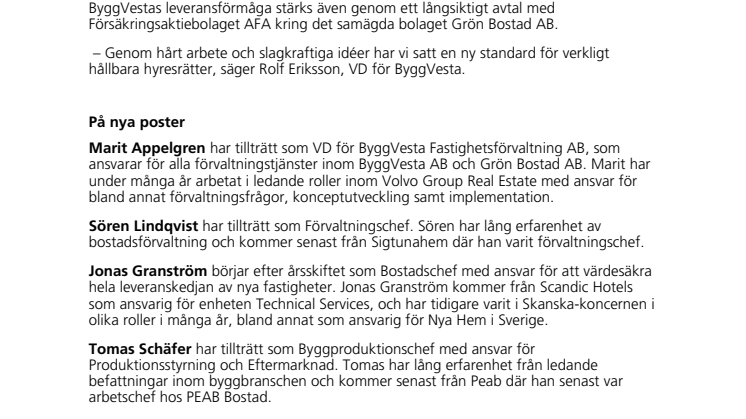 ByggVestas leveransförmåga stärks även genom ett långsiktigt avtal med Försäkringsaktiebolaget AFA kring det samägda bolaget Grön Bostad AB.

– Genom hårt arbete och slagkraftiga idéer har vi satt en ny standard för verkligt hållbara hyresrätter, säger Rolf Eriksson, VD för ByggVesta.

På nya poster

Marit Appelgren har tillträtt som VD för ByggVesta Fastighetsförvaltning AB, som ansvarar för alla förvaltningstjänster inom ByggVesta AB och Grön Bostad AB. Marit har under många år arbetat i ledande roller inom Volvo Group Real Estate med ansvar för bland annat förvaltningsfrågor, konceptutveckling samt implementation.

Sören Lindqvist har tillträtt som Förvaltningschef. Sören har lång erfarenhet av bostadsförvaltning och kommer senast från Sigtunahem där han varit förvaltningschef.

Jonas Granström börjar efter årsskiftet som Bostadschef med ansvar för att värdesäkra hela leveranskedjan av nya fastigheter. Jonas Granström kommer från Scandic Hotels som ansvarig för enheten Technical Services, och har tidigare varit i Skanska-koncernen i olika roller i många år, bland annat som ansvarig för Nya Hem i Sverige.

Tomas Schäfer har tillträtt som Byggproduktionschef med ansvar för Produktionsstyrning och Eftermarknad. Tomas har lång erfarenhet från ledande befattningar inom byggbranschen och kommer senast från Peab där han senast var arbetschef hos PEAB Bostad.